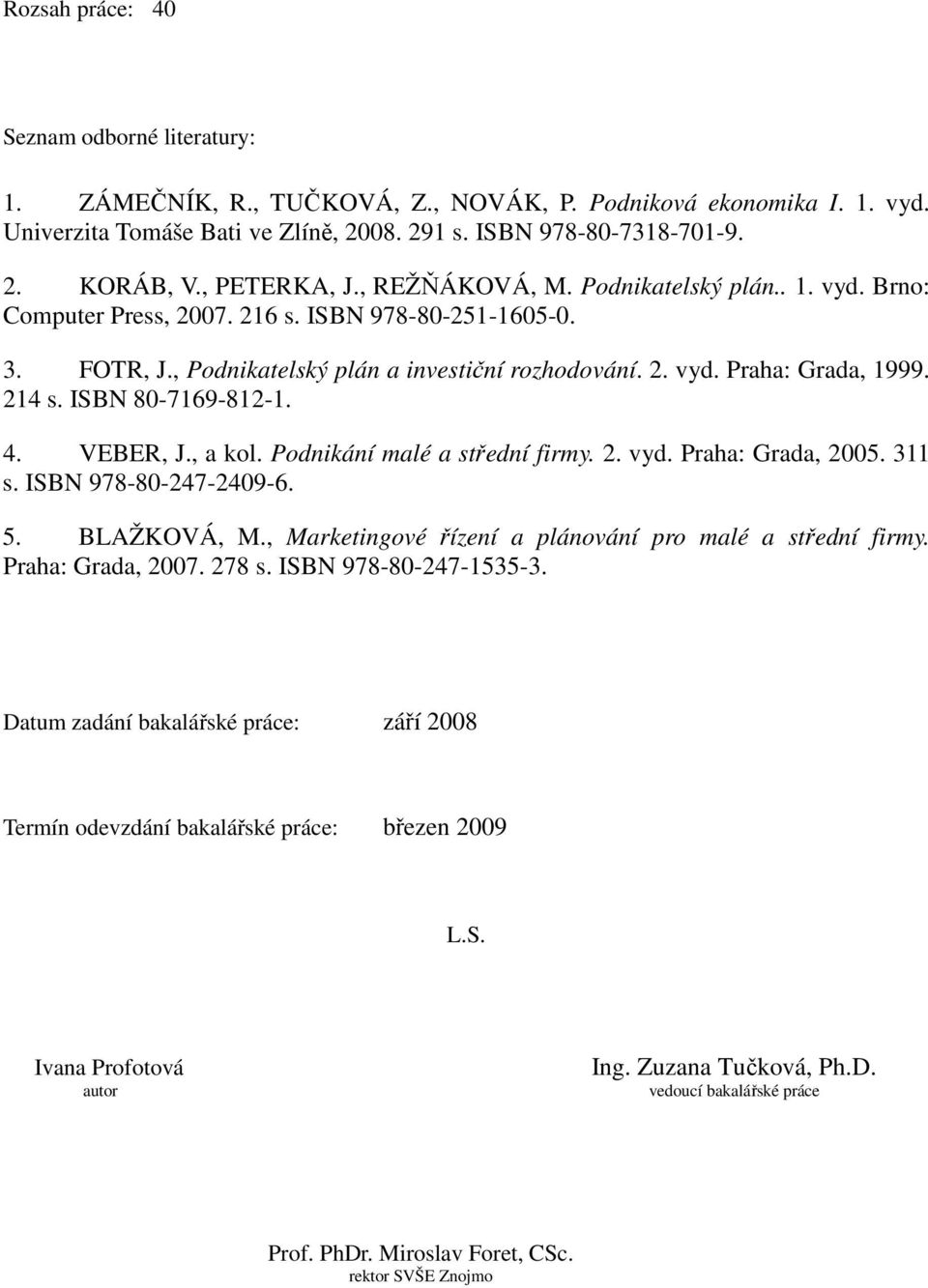 Rozsah práce: 40

Seznam odborné literatury:

1. ZÁMEČNÍK, R., TUČKOVÁ, Z., NOVÁK, P. Podniková ekonomika I. 1. vyd. Univerzita Tomáše Bati ve Zlíně, 2008. 291 s. ISBN 978-80-7318-701-9.

2. KORÁB, V., PETERKA, J., REŽŇÁKOVÁ, M. Podnikatelský plán.. 1. vyd. Brno: Computer Press, 2007. 216 s. ISBN 978-80-251-1605-0.

3. FOTR, J., Podnikatelský plán a investiční rozhodování. 2. vyd. Praha: Grada, 1999. 214 s. ISBN 80-7169-812-1.

4. VEBER, J., a kol. Podnikání malé a střední firmy. 2. vyd. Praha: Grada, 2005. 311 s. ISBN 978-80-247-2409-6.

5. BLAŽKOVÁ, M., Marketingové řízení a plánování pro malé a střední firmy. Praha: Grada, 2007. 278 s. ISBN 978-80-247-1535-3.

Datum zadání bakalářské práce: září 2008

Termín odevzdání bakalářské práce: březen 2009

L.S.

Ivana Profotová
autor

Ing. Zuzana Tučková, Ph.D.
vedoucí bakalářské práce

Prof. PhDr. Miroslav Foret, CSc.
rektor SVŠE Znojmo